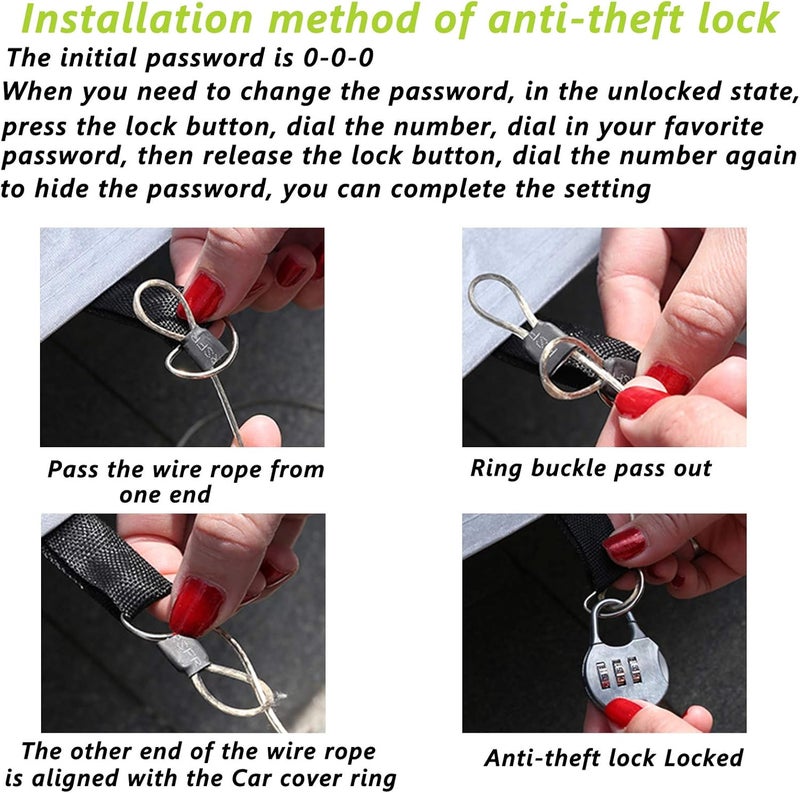 Installation method of anti-theft lock

The initial password is 0-0-0

When you need to change the password, in the unlocked state, press the lock button, dial the number, dial in your favorite password, then release the lock button, dial the number again to hide the password, you can complete the setting

Pass the wire rope from one end

Ring buckle pass out

The other end of the wire rope is aligned with the Car cover ring

Anti-theft lock Locked